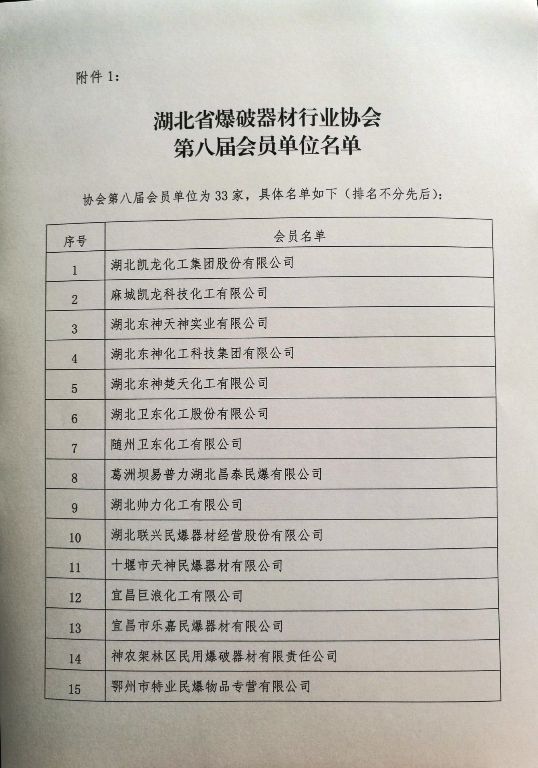 附件 1：

湖北省爆破器材行业协会
第八届会员单位名单

协会第八届会员单位为 33 家，具体名单如下（排名不分先后）：

| 序号 | 会员名单 |
|---|---|
| 1 | 湖北凯龙化工集团股份有限公司 |
| 2 | 麻城凯龙科技化工有限公司 |
| 3 | 湖北东神天神实业有限公司 |
| 4 | 湖北东神化工科技集团有限公司 |
| 5 | 湖北东神楚天化工有限公司 |
| 6 | 湖北卫东化工股份有限公司 |
| 7 | 随州卫东化工有限公司 |
| 8 | 葛洲坝易普力湖北昌泰民爆有限公司 |
| 9 | 湖北帅力化工有限公司 |
| 10 | 湖北联兴民爆器材经营股份有限公司 |
| 11 | 十堰市天神民爆器材有限公司 |
| 12 | 宜昌巨浪化工有限公司 |
| 13 | 宜昌市乐嘉民爆器材有限公司 |
| 14 | 神农架林区民用爆破器材有限责任公司 |
| 15 | 鄂州市特业民爆物品专营有限公司 |